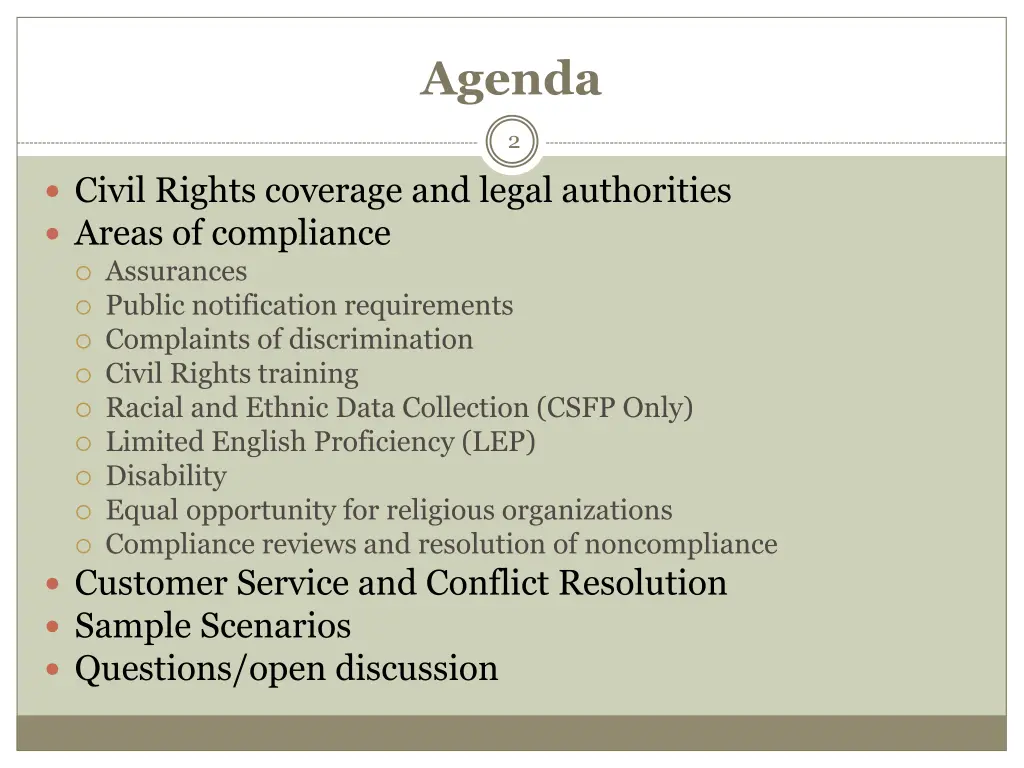 Agenda

2

- Civil Rights coverage and legal authorities
- Areas of compliance
  - Assurances
  - Public notification requirements
  - Complaints of discrimination
  - Civil Rights training
  - Racial and Ethnic Data Collection (CSFP Only)
  - Limited English Proficiency (LEP)
  - Disability
  - Equal opportunity for religious organizations
  - Compliance reviews and resolution of noncompliance
- Customer Service and Conflict Resolution
- Sample Scenarios
- Questions/open discussion